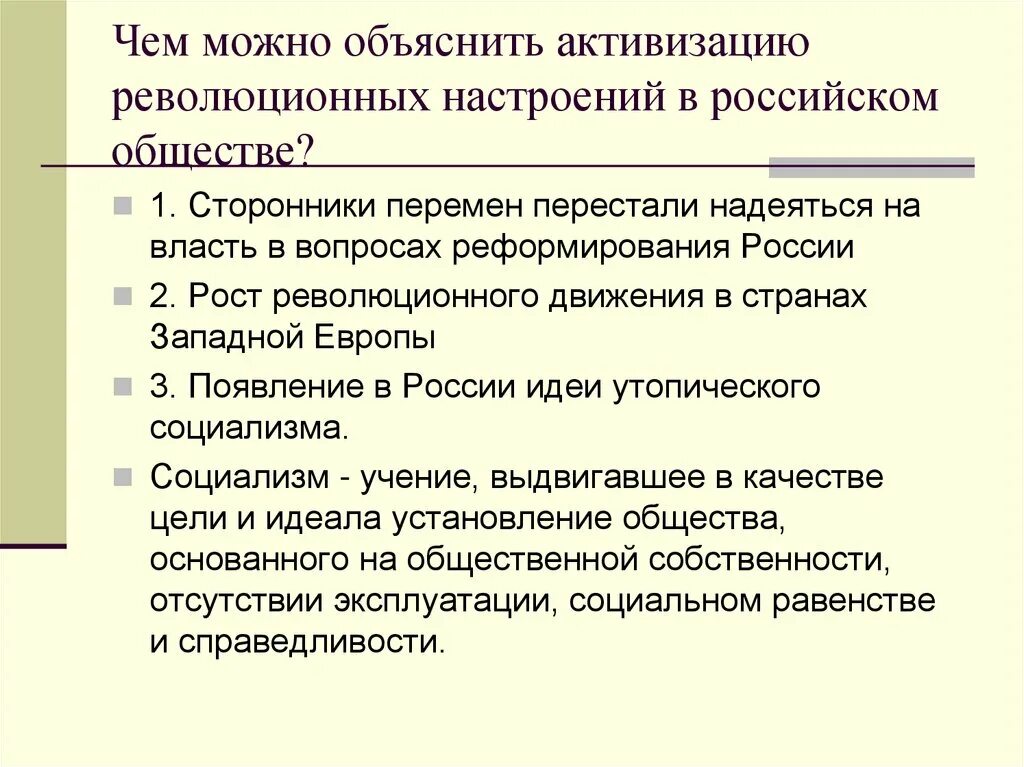 Чем можно объяснить активизацию революционных настроений в российском обществе?

1. Сторонники перемен перестали надеяться на власть в вопросах реформирования России

2. Рост революционного движения в странах Западной Европы

3. Появление в России идеи утопического социализма.

Социализм - учение, выдвигавшее в качестве цели и идеала установление общества, основанного на общественной собственности, отсутствии эксплуатации, социальном равенстве и справедливости.